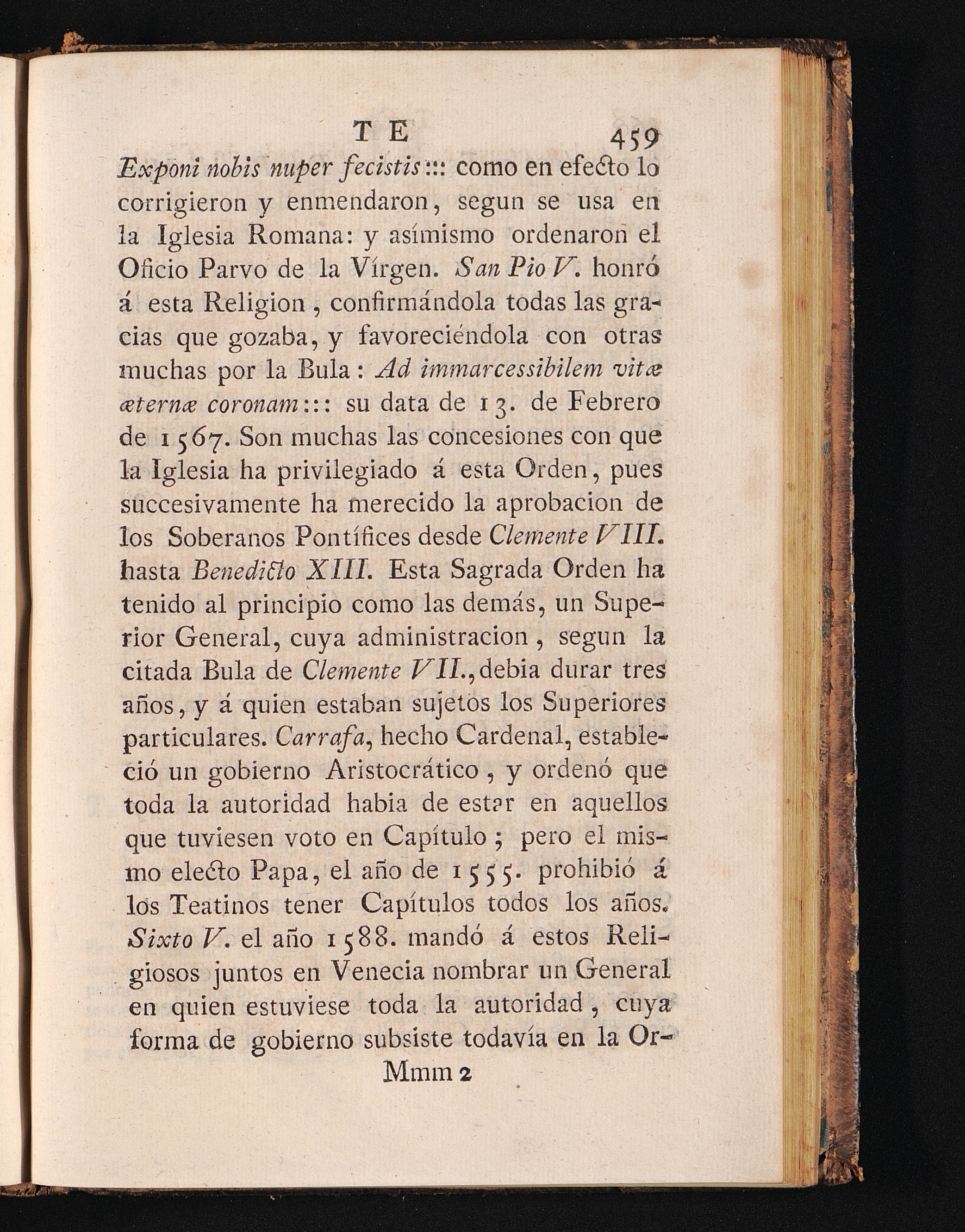 T E 459

Exponi nobis nuper fecistis::: como en efecto lo corrigieron y enmendaron, segun se usa en la Iglesia Romana: y asímismo ordenaron el Oficio Parvo de la Vírgen. San Pio V. honró á esta Religion, confirmándola todas las gracias que gozaba, y favoreciéndola con otras muchas por la Bula: Ad immarcessibilem vitæ æternæ coronam::: su data de 13. de Febrero de 1567. Son muchas las concesiones con que la Iglesia ha privilegiado á esta Orden, pues succesivamente ha merecido la aprobacion de los Soberanos Pontífices desde Clemente VIII. hasta Benedicto XIII. Esta Sagrada Orden ha tenido al principio como las demás, un Superior General, cuya administracion, segun la citada Bula de Clemente VII., debia durar tres años, y á quien estaban sujetos los Superiores particulares. Carrafa, hecho Cardenal, estableció un gobierno Aristocrático, y ordenó que toda la autoridad habia de estar en aquellos que tuviesen voto en Capítulo; pero el mismo electo Papa, el año de 1555. prohibió á los Teatinos tener Capítulos todos los años. Sixto V. el año 1588. mandó á estos Religiosos juntos en Venecia nombrar un General en quien estuviese toda la autoridad, cuya forma de gobierno subsiste todavía en la Or-

Mmm 2